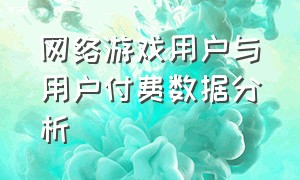 网络游戏用户与用户付费数据分析